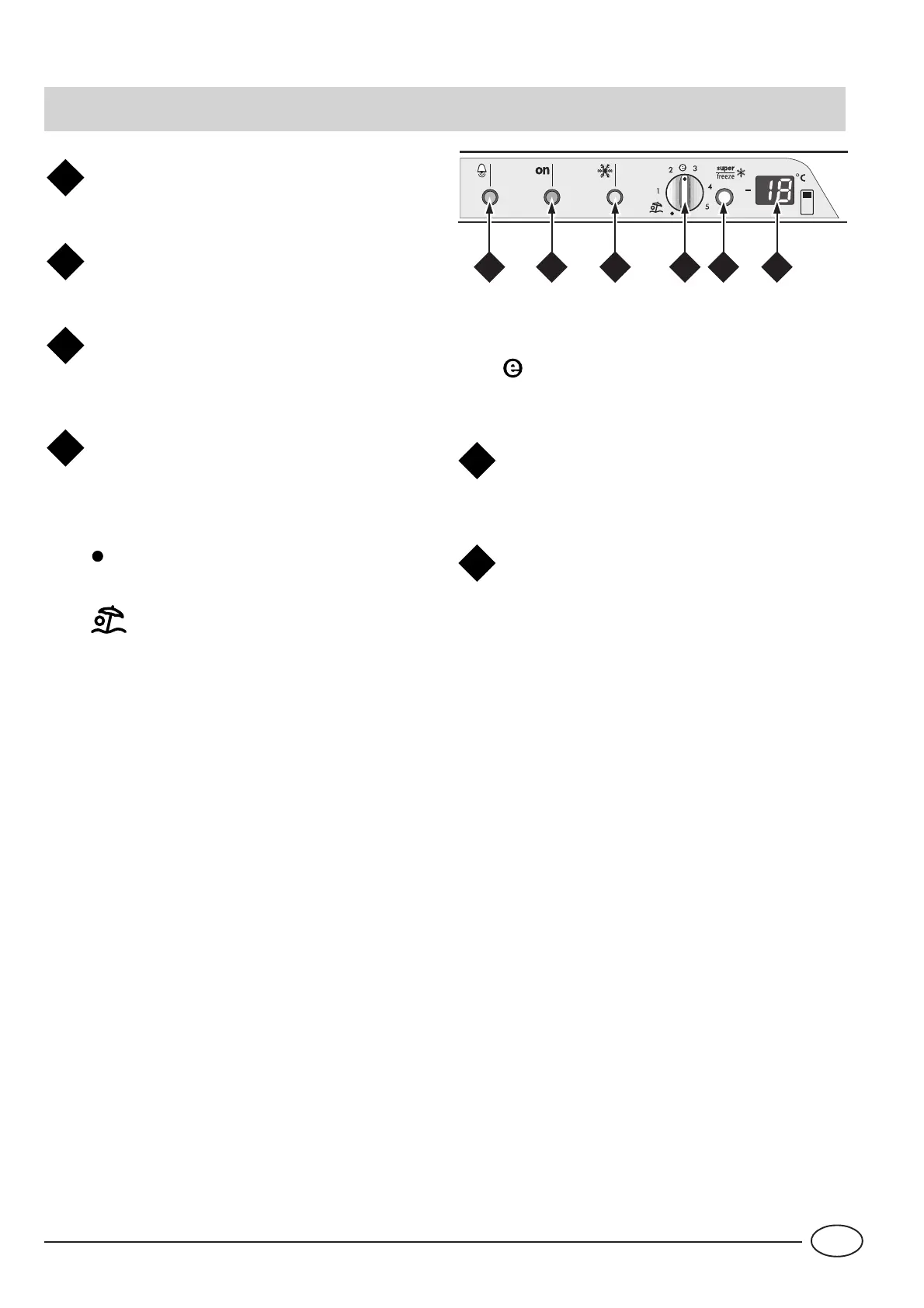 on

2 3
1
4
5

super
freeze

- 18 °C